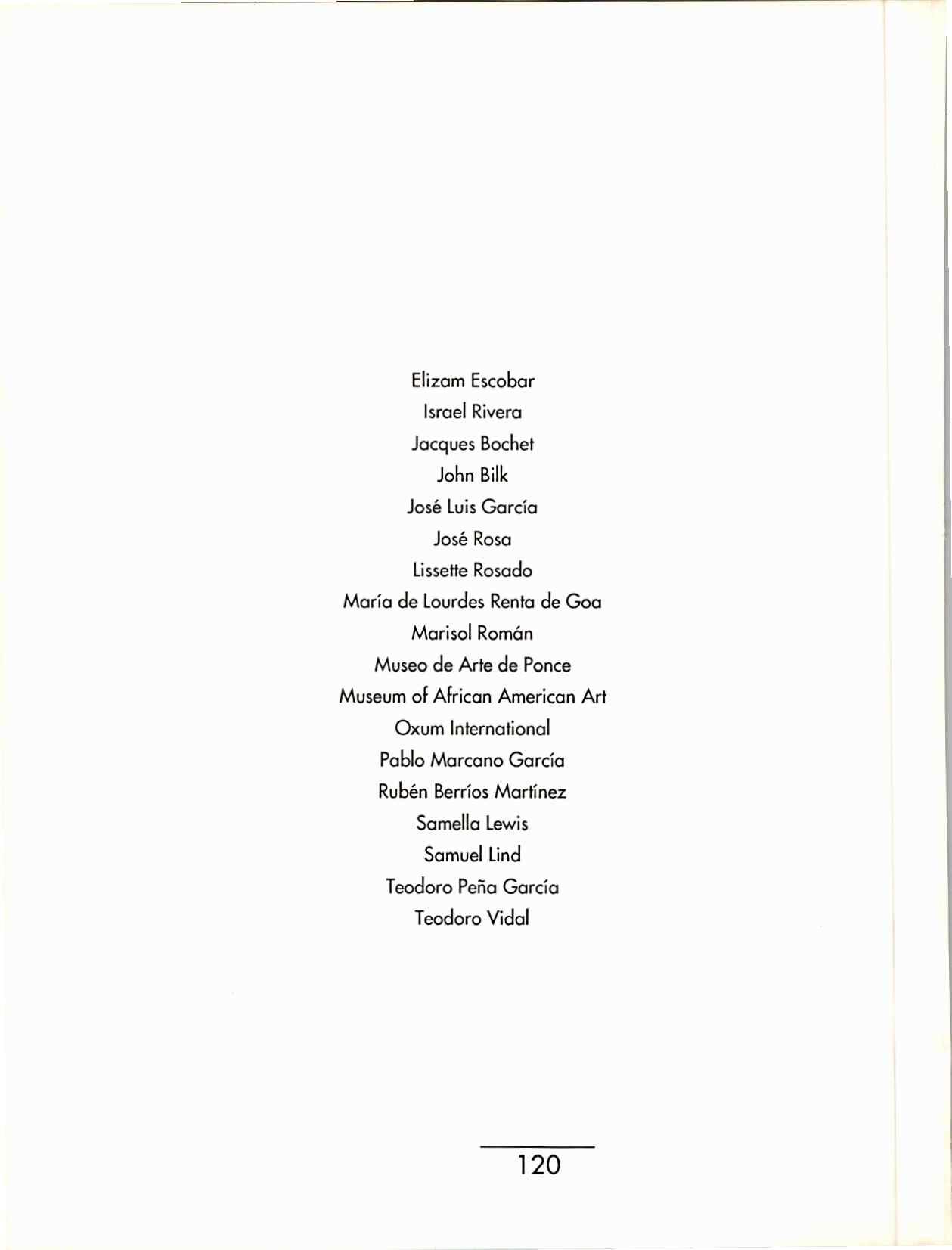 Elizam Escobar
Israel Rivera
Jacques Bochet
John Bilk
José Luis García
José Rosa
Lissette Rosado
María de Lourdes Renta de Goa
Marisol Román
Museo de Arte de Ponce
Museum of African American Art
Oxum International
Pablo Marcano García
Rubén Berríos Martínez
Samella Lewis
Samuel Lind
Teodoro Peña García
Teodoro Vidal

120